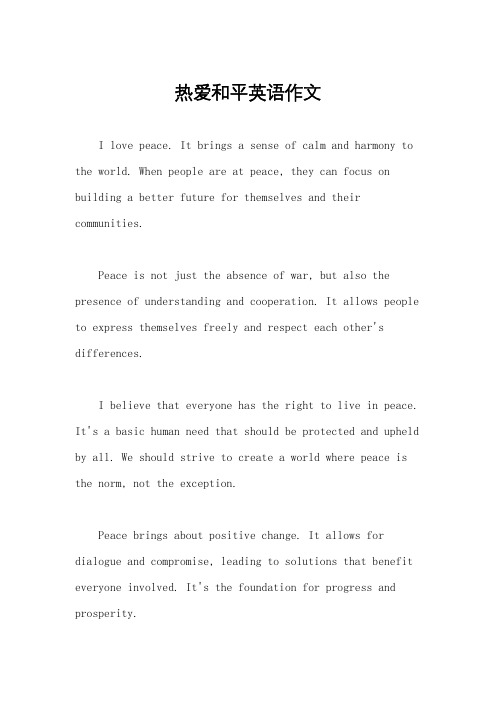 热爱和平英语作文

I love peace. It brings a sense of calm and harmony to the world. When people are at peace, they can focus on building a better future for themselves and their communities.

Peace is not just the absence of war, but also the presence of understanding and cooperation. It allows people to express themselves freely and respect each other's differences.

I believe that everyone has the right to live in peace. It's a basic human need that should be protected and upheld by all. We should strive to create a world where peace is the norm, not the exception.

Peace brings about positive change. It allows for dialogue and compromise, leading to solutions that benefit everyone involved. It's the foundation for progress and prosperity.